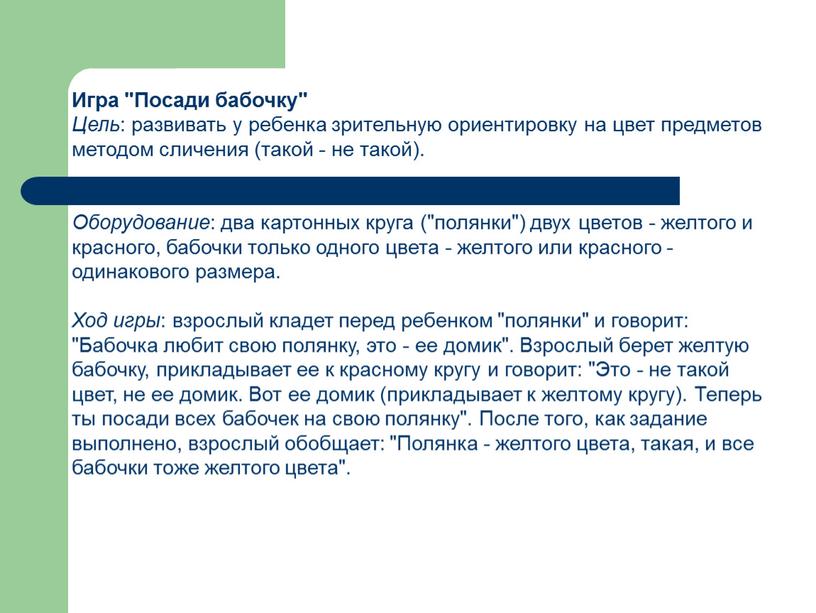 Игра "Посади бабочку"
Цель: развивать у ребенка зрительную ориентировку на цвет предметов методом сличения (такой - не такой).

Оборудование: два картонных круга ("полянки") двух цветов - желтого и красного, бабочки только одного цвета - желтого или красного - одинакового размера.

Ход игры: взрослый кладет перед ребенком "полянки" и говорит: "Бабочка любит свою полянку, это - ее домик". Взрослый берет желтую бабочку, прикладывает ее к красному кругу и говорит: "Это - не такой цвет, не ее домик. Вот ее домик (прикладывает к желтому кругу). Теперь ты посади всех бабочек на свою полянку". После того, как задание выполнено, взрослый обобщает: "Полянка - желтого цвета, такая, и все бабочки тоже желтого цвета".